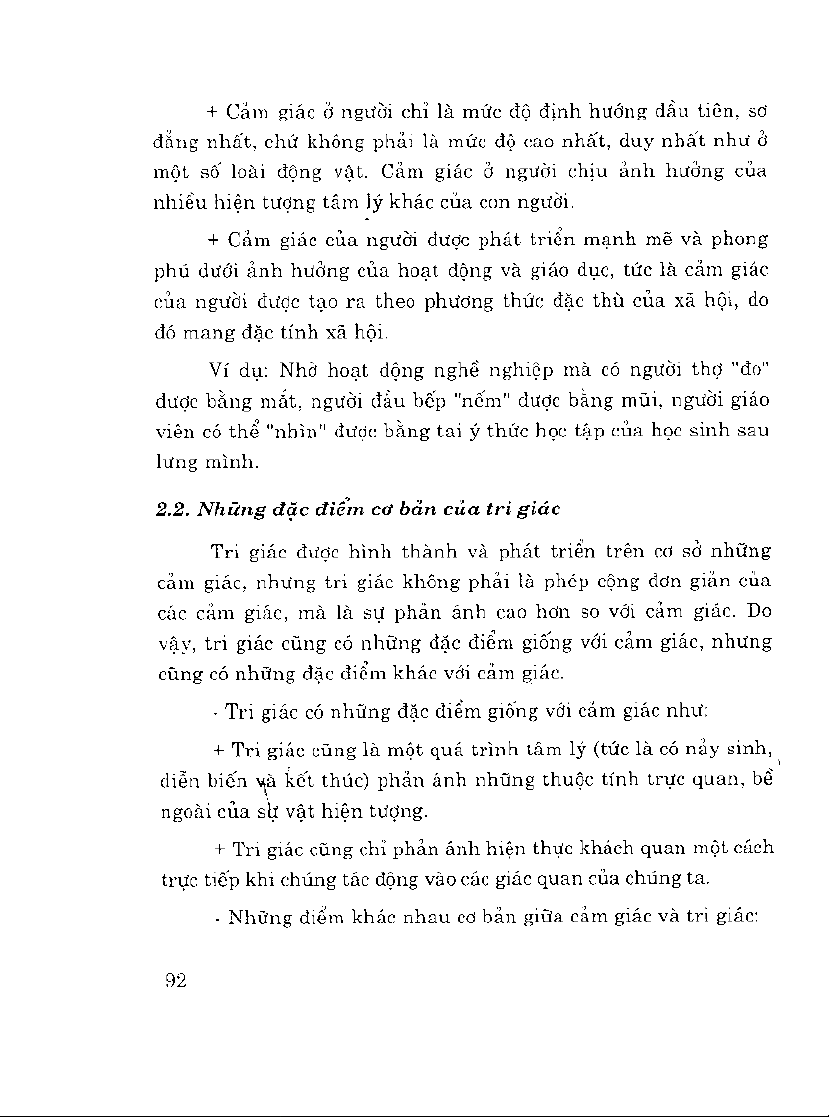 + Cảm giác ở người chỉ là mức độ định hướng đầu tiên, sơ đẳng nhất, chứ không phải là mức độ cao nhất, duy nhất như ở một số loài động vật. Cảm giác ở người chịu ảnh hưởng của nhiều hiện tượng tâm lý khác của con người.

+ Cảm giác của người được phát triển mạnh mẽ và phong phú dưới ảnh hưởng của hoạt động và giáo dục, tức là cảm giác của người được tạo ra theo phương thức đặc thù của xã hội, do đó mang đặc tính xã hội.

Ví dụ: Nhờ hoạt động nghề nghiệp mà có người thợ "đo" được bằng mắt, người đầu bếp "nếm" được bằng mũi, người giáo viên có thể "nhìn" được bằng tai ý thức học tập của học sinh sau lưng mình.

2.2. Những đặc điểm cơ bản của tri giác

Tri giác được hình thành và phát triển trên cơ sở những cảm giác, nhưng tri giác không phải là phép cộng đơn giản của các cảm giác, mà là sự phản ánh cao hơn so với cảm giác. Do vậy, tri giác cũng có những đặc điểm giống với cảm giác, nhưng cũng có những đặc điểm khác với cảm giác.

- Tri giác có những đặc điểm giống với cảm giác như:

+ Tri giác cũng là một quá trình tâm lý (tức là có nảy sinh, diễn biến và kết thúc) phản ánh những thuộc tính trực quan, bề ngoài của sự vật hiện tượng.

+ Tri giác cũng chỉ phản ánh hiện thực khách quan một cách trực tiếp khi chúng tác động vào các giác quan của chúng ta.

- Những điểm khác nhau cơ bản giữa cảm giác và tri giác:

92